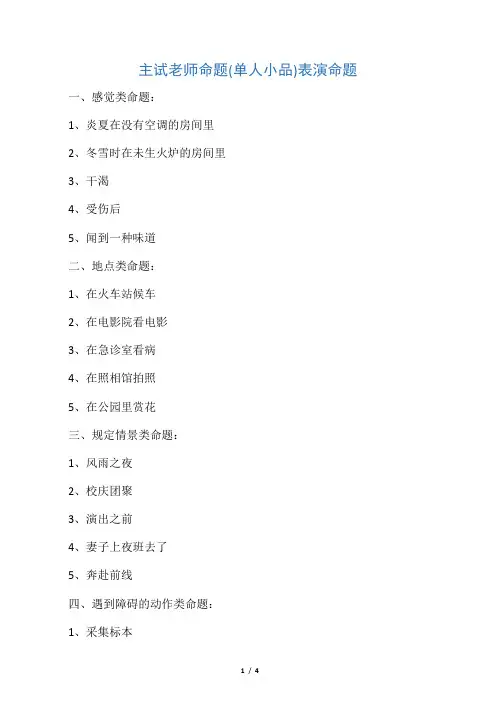 主试老师命题(单人小品)表演命题

一、感觉类命题：

1、炎夏在没有空调的房间里

2、冬雪时在未生火炉的房间里

3、干渴

4、受伤后

5、闻到一种味道

二、地点类命题：

1、在火车站候车

2、在电影院看电影

3、在急诊室看病

4、在照相馆拍照

5、在公园里赏花

三、规定情景类命题：

1、风雨之夜

2、校庆团聚

3、演出之前

4、妻子上夜班去了

5、奔赴前线

四、遇到障碍的动作类命题：

1、采集标本

1 / 4